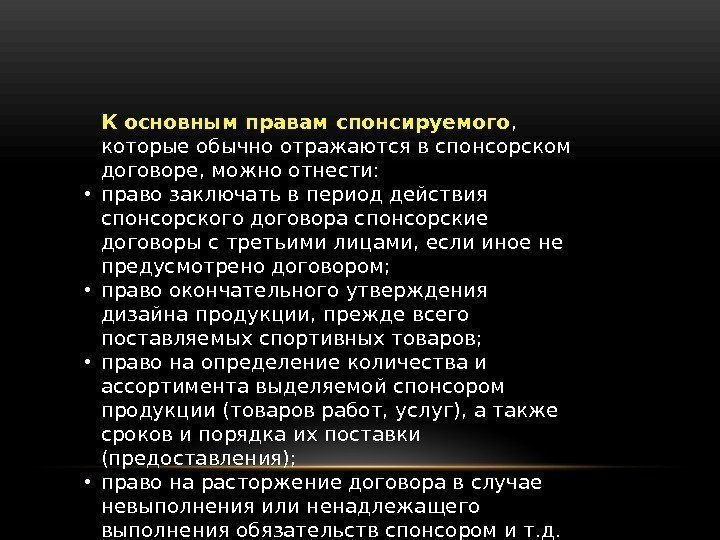 К основным правам спонсируемого, которые обычно отражаются в спонсорском договоре, можно отнести:

• право заключать в период действия спонсорского договора спонсорские договоры с третьими лицами, если иное не предусмотрено договором;
• право окончательного утверждения дизайна продукции, прежде всего поставляемых спортивных товаров;
• право на определение количества и ассортимента выделяемой спонсором продукции (товаров работ, услуг), а также сроков и порядка их поставки (предоставления);
• право на расторжение договора в случае невыполнения или ненадлежащего выполнения обязательств спонсором и т.д.